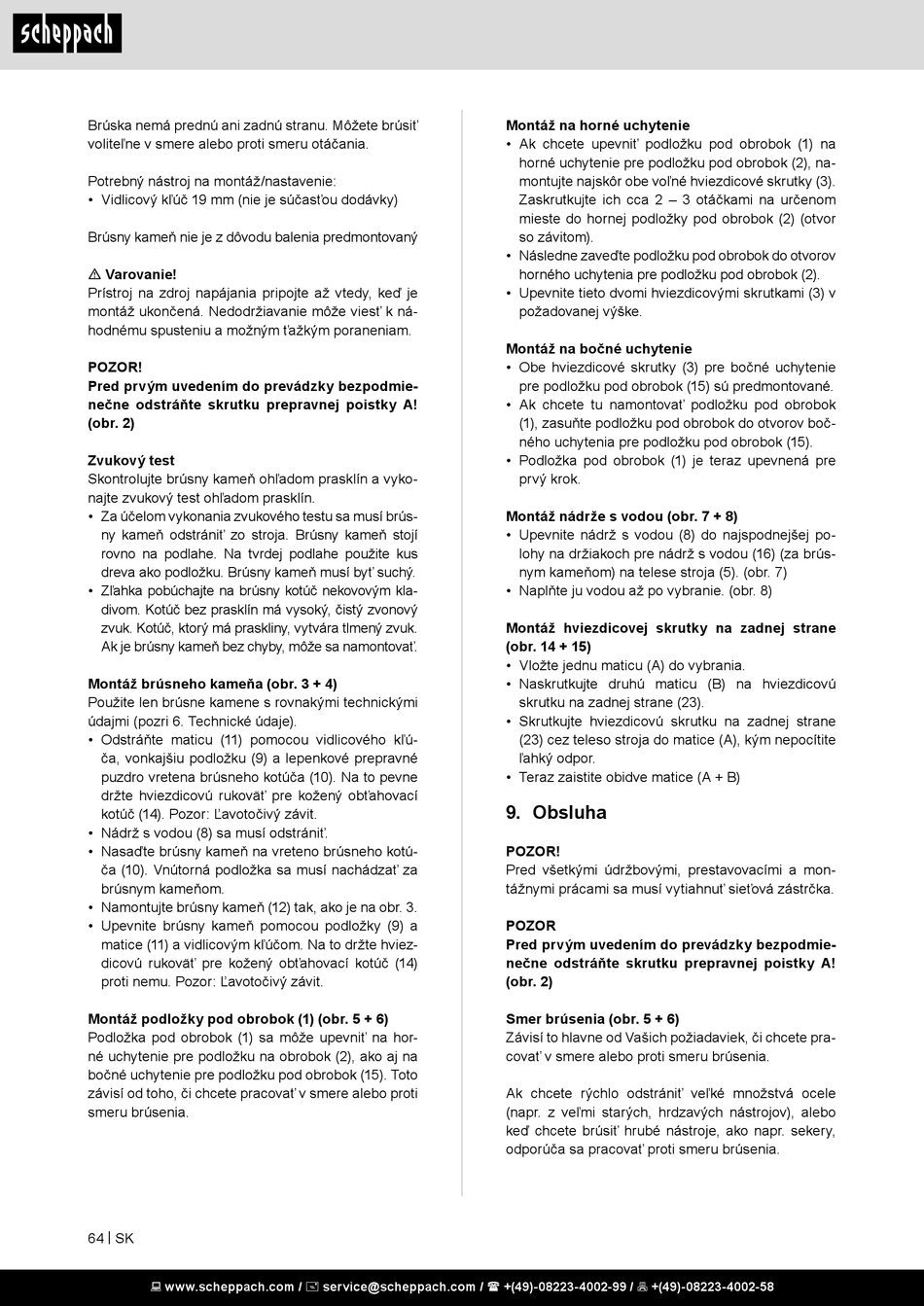 scheppach

Brúska nemá prednú ani zadnú stranu. Môžete brúsiť voliteľne v smere alebo proti smeru otáčania.

Potrebný nástroj na montáž/nastavenie:
• Vidlicový kľúč 19 mm (nie je súčasťou dodávky)

Brúsny kameň nie je z dôvodu balenia predmontovaný

⚠ Varovanie!
Prístroj na zdroj napájania pripojte až vtedy, keď je montáž ukončená. Nedodržiavanie môže viesť k náhodnému spusteniu a možným ťažkým poraneniam.

POZOR!
Pred prvým uvedením do prevádzky bezpodmienečne odstráňte skrutku prepravnej poistky A! (obr. 2)

Zvukový test
Skontrolujte brúsny kameň ohľadom prasklín a vykonajte zvukový test ohľadom prasklín.
• Za účelom vykonania zvukového testu sa musí brúsny kameň odstrániť zo stroja. Brúsny kameň stojí rovno na podlahe. Na tvrdej podlahe použite kus dreva ako podložku. Brúsny kameň musí byť suchý.
• Zľahka pobúchajte na brúsny kotúč nekovovým kladivom. Kotúč bez prasklín má vysoký, čistý zvonový zvuk. Kotúč, ktorý má praskliny, vytvára tlmený zvuk. Ak je brúsny kameň bez chyby, môže sa namontovať.

Montáž brúsneho kameňa (obr. 3 + 4)
Použite len brúsne kamene s rovnakými technickými údajmi (pozri 6. Technické údaje).
• Odstráňte maticu (11) pomocou vidlicového kľúča, vonkajšiu podložku (9) a lepenkové prepravné puzdro vretena brúsneho kotúča (10). Na to pevne držte hviezdicovú rukoväť pre kožený obťahovací kotúč (14). Pozor: Ľavotočivý závit.
• Nádrž s vodou (8) sa musí odstrániť.
• Nasaďte brúsny kameň na vreteno brúsneho kotúča (10). Vnútorná podložka sa musí nachádzať za brúsnym kameňom.
• Namontujte brúsny kameň (12) tak, ako je na obr. 3.
• Upevnite brúsny kameň pomocou podložky (9) a matice (11) a vidlicovým kľúčom. Na to držte hviezdicovú rukoväť pre kožený obťahovací kotúč (14) proti nemu. Pozor: Ľavotočivý závit.

Montáž podložky pod obrobok (1) (obr. 5 + 6)
Podložka pod obrobok (1) sa môže upevniť na horné uchytenie pre podložku na obrobok (2), ako aj na bočné uchytenie pre podložku pod obrobok (15). Toto závisí od toho, či chcete pracovať v smere alebo proti smeru brúsenia.

Montáž na horné uchytenie
• Ak chcete upevniť podložku pod obrobok (1) na horné uchytenie pre podložku pod obrobok (2), namontujte najskôr obe voľné hviezdicové skrutky (3). Zaskrutkujte ich cca 2 – 3 otáčkami na určenom mieste do hornej podložky pod obrobok (2) (otvor so závitom).
• Následne zaveďte podložku pod obrobok do otvorov horného uchytenia pre podložku pod obrobok (2).
• Upevnite tieto dvomi hviezdicovými skrutkami (3) v požadovanej výške.

Montáž na bočné uchytenie
• Obe hviezdicové skrutky (3) pre bočné uchytenie pre podložku pod obrobok (15) sú predmontované.
• Ak chcete tu namontovať podložku pod obrobok (1), zasuňte podložku pod obrobok do otvorov bočného uchytenia pre podložku pod obrobok (15).
• Podložka pod obrobok (1) je teraz upevnená pre prvý krok.

Montáž nádrže s vodou (obr. 7 + 8)
• Upevnite nádrž s vodou (8) do najspodnejšej polohy na držiakoch pre nádrž s vodou (16) (za brúsnym kameňom) na telese stroja (5). (obr. 7)
• Naplňte ju vodou až po vybranie. (obr. 8)

Montáž hviezdicovej skrutky na zadnej strane (obr. 14 + 15)
• Vložte jednu maticu (A) do vybrania.
• Naskrutkujte druhú maticu (B) na hviezdicovú skrutku na zadnej strane (23).
• Skrutkujte hviezdicovú skrutku na zadnej strane (23) cez teleso stroja do matice (A), kým nepocítite ľahký odpor.
• Teraz zaistite obidve matice (A + B)

9. Obsluha

POZOR!
Pred všetkými údržbovými, prestavovacími a montážnymi prácami sa musí vytiahnuť sieťová zástrčka.

POZOR
Pred prvým uvedením do prevádzky bezpodmienečne odstráňte skrutku prepravnej poistky A! (obr. 2)

Smer brúsenia (obr. 5 + 6)
Závisí to hlavne od Vašich požiadaviek, či chcete pracovať v smere alebo proti smeru brúsenia.

Ak chcete rýchlo odstrániť veľké množstvá ocele (napr. z veľmi starých, hrdzavých nástrojov), alebo keď chcete brúsiť hrubé nástroje, ako napr. sekery, odporúča sa pracovať proti smeru brúsenia.

64 | SK

www.scheppach.com / service@scheppach.com / +(49)-08223-4002-99 / +(49)-08223-4002-58